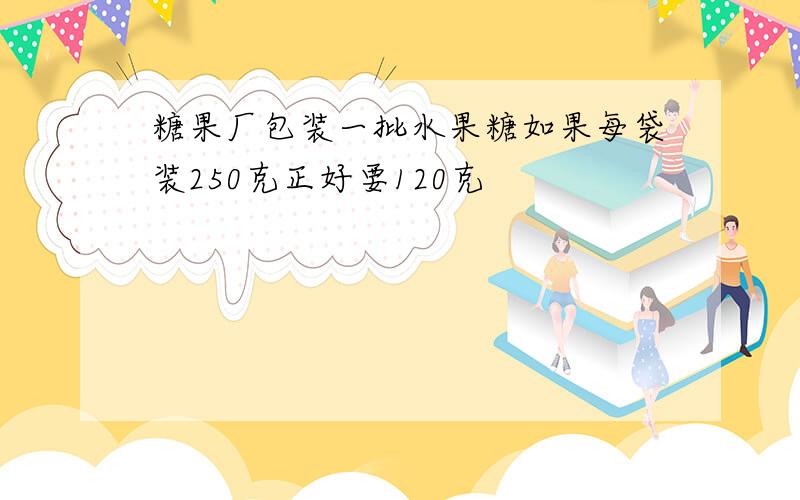 糖果厂包装一批水果糖如果每袋装250克正好要120克